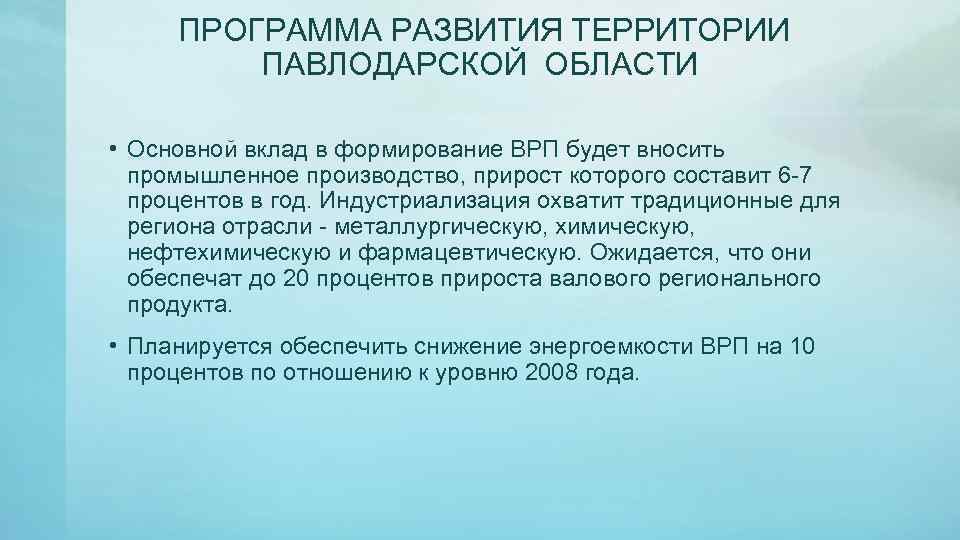 ПРОГРАММА РАЗВИТИЯ ТЕРРИТОРИИ ПАВЛОДАРСКОЙ ОБЛАСТИ

• Основной вклад в формирование ВРП будет вносить промышленное производство, прирост которого составит 6-7 процентов в год. Индустриализация охватит традиционные для региона отрасли - металлургическую, химическую, нефтехимическую и фармацевтическую. Ожидается, что они обеспечат до 20 процентов прироста валового регионального продукта.

• Планируется обеспечить снижение энергоемкости ВРП на 10 процентов по отношению к уровню 2008 года.